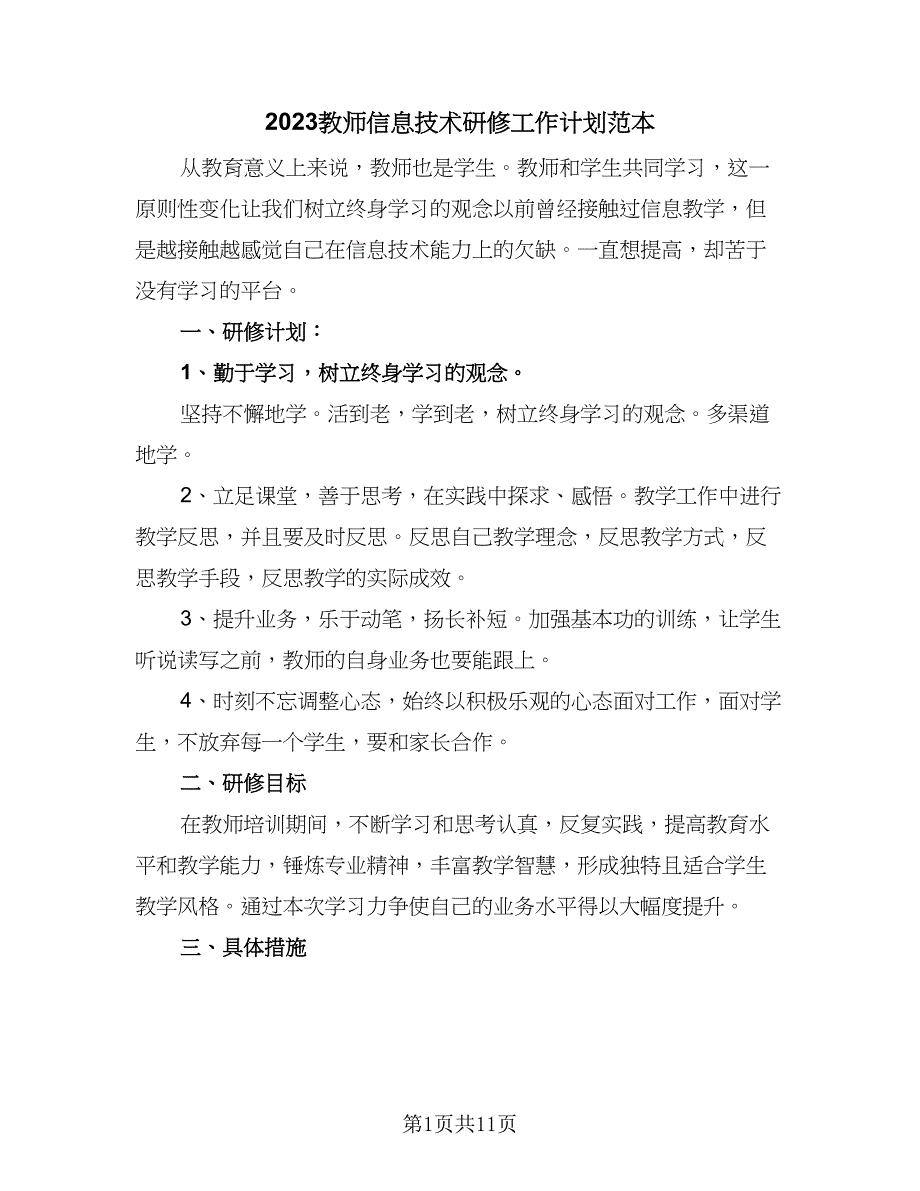 2023教师信息技术研修工作计划范本

从教育意义上来说，教师也是学生。教师和学生共同学习，这一原则性变化让我们树立终身学习的观念以前曾经接触过信息教学，但是越接触越感觉自己在信息技术能力上的欠缺。一直想提高，却苦于没有学习的平台。

一、研修计划：

1、勤于学习，树立终身学习的观念。

坚持不懈地学。活到老，学到老，树立终身学习的观念。多渠道地学。

2、立足课堂，善于思考，在实践中探求、感悟。教学工作中进行教学反思，并且要及时反思。反思自己教学理念，反思教学方式，反思教学手段，反思教学的实际成效。

3、提升业务，乐于动笔，扬长补短。加强基本功的训练，让学生听说读写之前，教师的自身业务也要能跟上。

4、时刻不忘调整心态，始终以积极乐观的心态面对工作，面对学生，不放弃每一个学生，要和家长合作。

二、研修目标

在教师培训期间，不断学习和思考认真，反复实践，提高教育水平和教学能力，锤炼专业精神，丰富教学智慧，形成独特且适合学生教学风格。通过本次学习力争使自己的业务水平得以大幅度提升。

三、具体措施

第1页共11页